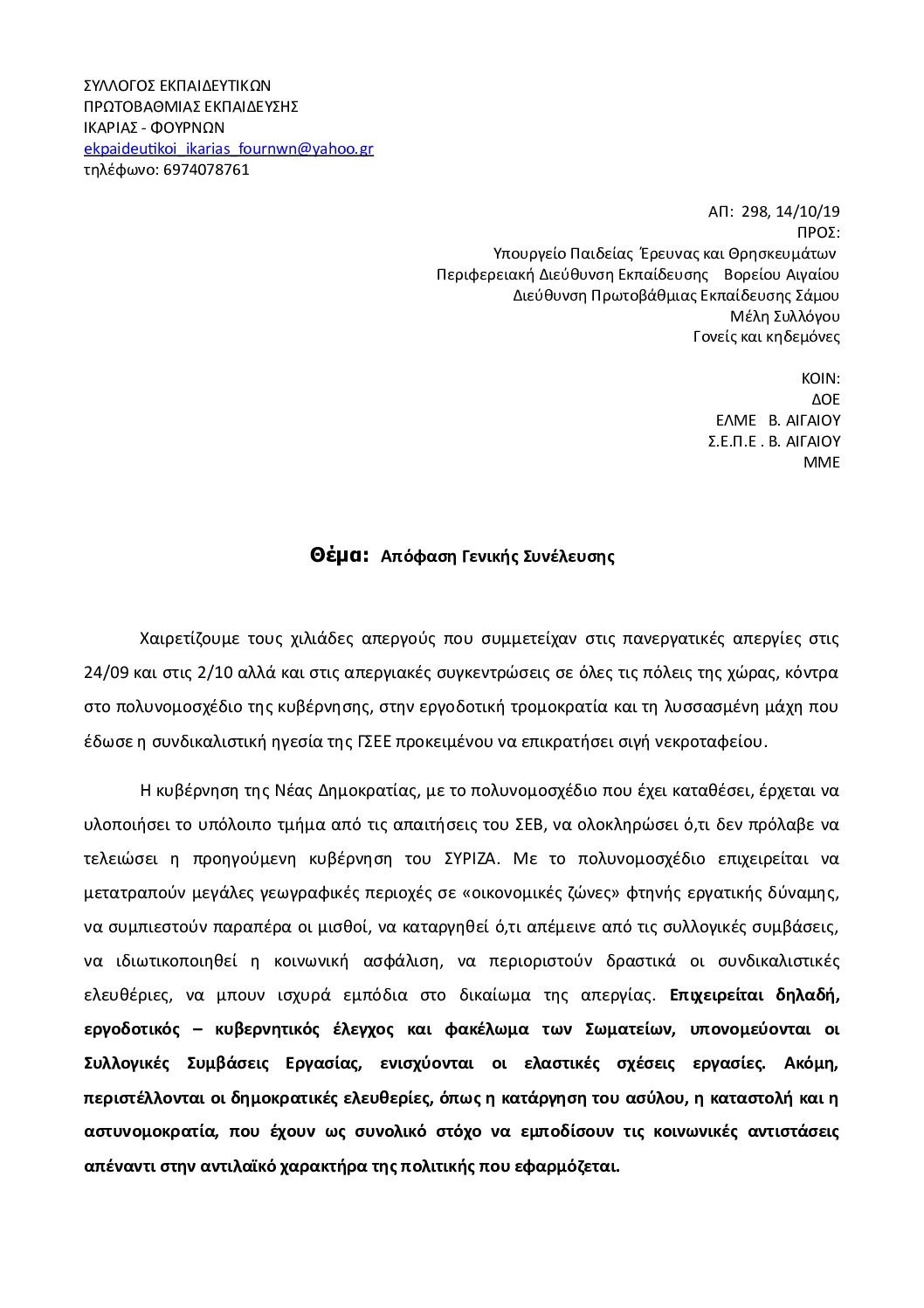 ΣΥΛΛΟΓΟΣ ΕΚΠΑΙΔΕΥΤΙΚΩΝ
ΠΡΩΤΟΒΑΘΜΙΑΣ ΕΚΠΑΙΔΕΥΣΗΣ
ΙΚΑΡΙΑΣ - ΦΟΥΡΝΩΝ
ekpaideutikoi_ikarias_fournwn@yahoo.gr
τηλέφωνο: 6974078761

ΑΠ: 298, 14/10/19
ΠΡΟΣ:
Υπουργείο Παιδείας Έρευνας και Θρησκευμάτων
Περιφερειακή Διεύθυνση Εκπαίδευσης Βορείου Αιγαίου
Διεύθυνση Πρωτοβάθμιας Εκπαίδευσης Σάμου
Μέλη Συλλόγου
Γονείς και κηδεμόνες

ΚΟΙΝ:
ΔΟΕ
ΕΛΜΕ Β. ΑΙΓΑΙΟΥ
Σ.Ε.Π.Ε . Β. ΑΙΓΑΙΟΥ
ΜΜΕ

Θέμα: Απόφαση Γενικής Συνέλευσης

Χαιρετίζουμε τους χιλιάδες απεργούς που συμμετείχαν στις πανεργατικές απεργίες στις 24/09 και στις 2/10 αλλά και στις απεργιακές συγκεντρώσεις σε όλες τις πόλεις της χώρας, κόντρα στο πολυνομοσχέδιο της κυβέρνησης, στην εργοδοτική τρομοκρατία και τη λυσσασμένη μάχη που έδωσε η συνδικαλιστική ηγεσία της ΓΣΕΕ προκειμένου να επικρατήσει σιγή νεκροταφείου.

Η κυβέρνηση της Νέας Δημοκρατίας, με το πολυνομοσχέδιο που έχει καταθέσει, έρχεται να υλοποιήσει το υπόλοιπο τμήμα από τις απαιτήσεις του ΣΕΒ, να ολοκληρώσει ό,τι δεν πρόλαβε να τελειώσει η προηγούμενη κυβέρνηση του ΣΥΡΙΖΑ. Με το πολυνομοσχέδιο επιχειρείται να μετατραπούν μεγάλες γεωγραφικές περιοχές σε «οικονομικές ζώνες» φτηνής εργατικής δύναμης, να συμπιεστούν παραπέρα οι μισθοί, να καταργηθεί ό,τι απέμεινε από τις συλλογικές συμβάσεις, να ιδιωτικοποιηθεί η κοινωνική ασφάλιση, να περιοριστούν δραστικά οι συνδικαλιστικές ελευθέριες, να μπουν ισχυρά εμπόδια στο δικαίωμα της απεργίας. Επιχειρείται δηλαδή, εργοδοτικός – κυβερνητικός έλεγχος και φακέλωμα των Σωματείων, υπονομεύονται οι Συλλογικές Συμβάσεις Εργασίας, ενισχύονται οι ελαστικές σχέσεις εργασίες. Ακόμη, περιστέλλονται οι δημοκρατικές ελευθερίες, όπως η κατάργηση του ασύλου, η καταστολή και η αστυνομοκρατία, που έχουν ως συνολικό στόχο να εμποδίσουν τις κοινωνικές αντιστάσεις απέναντι στην αντιλαϊκό χαρακτήρα της πολιτικής που εφαρμόζεται.